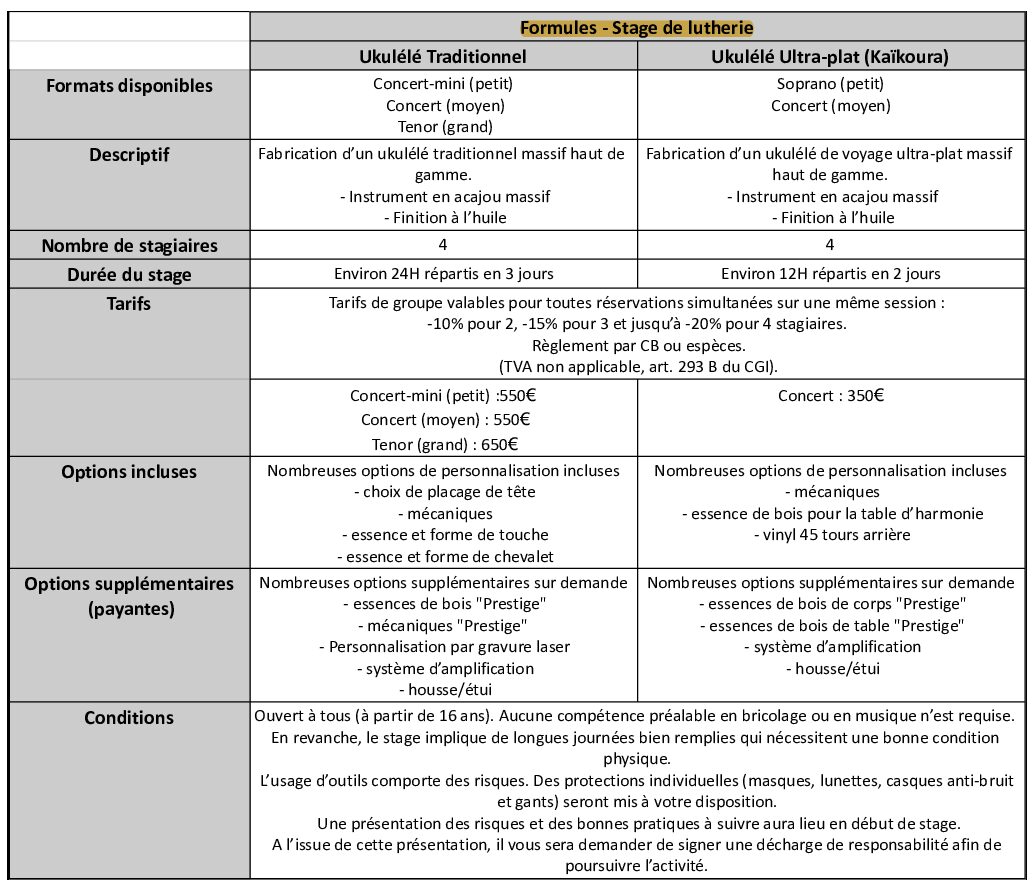 | | Formules - Stage de lutherie | |
|---|---|---|
| | Ukulélé Traditionnel | Ukulélé Ultra-plat (Kaïkoura) |
| Formats disponibles | Concert-mini (petit) Concert (moyen) Tenor (grand) | Soprano (petit) Concert (moyen) |
| Descriptif | Fabrication d'un ukulélé traditionnel massif haut de gamme. - Instrument en acajou massif - Finition à l'huile | Fabrication d'un ukulélé de voyage ultra-plat massif haut de gamme. - Instrument en acajou massif - Finition à l'huile |
| Nombre de stagiaires | 4 | 4 |
| Durée du stage | Environ 24H répartis en 3 jours | Environ 12H répartis en 2 jours |
| Tarifs | Tarifs de groupe valables pour toutes réservations simultanées sur une même session : -10% pour 2, -15% pour 3 et jusqu'à -20% pour 4 stagiaires. Règlement par CB ou espèces. (TVA non applicable, art. 293 B du CGI). | |
| | Concert-mini (petit) :550€ Concert (moyen) : 550€ Tenor (grand) : 650€ | Concert : 350€ |
| Options incluses | Nombreuses options de personnalisation incluses - choix de placage de tête - mécaniques - essence et forme de touche - essence et forme de chevalet | Nombreuses options de personnalisation incluses - mécaniques - essence de bois pour la table d'harmonie - vinyl 45 tours arrière |
| Options supplémentaires (payantes) | Nombreuses options supplémentaires sur demande - essences de bois "Prestige" - mécaniques "Prestige" - Personnalisation par gravure laser - système d'amplification - housse/étui | Nombreuses options supplémentaires sur demande - essences de bois de corps "Prestige" - essences de bois de table "Prestige" - système d'amplification - housse/étui |
| Conditions | Ouvert à tous (à partir de 16 ans). Aucune compétence préalable en bricolage ou en musique n'est requise. En revanche, le stage implique de longues journées bien remplies qui nécessitent une bonne condition physique. L'usage d'outils comporte des risques. Des protections individuelles (masques, lunettes, casques anti-bruit et gants) seront mis à votre disposition. Une présentation des risques et des bonnes pratiques à suivre aura lieu en début de stage. A l'issue de cette présentation, il vous sera demander de signer une décharge de responsabilité afin de poursuivre l'activité. | |